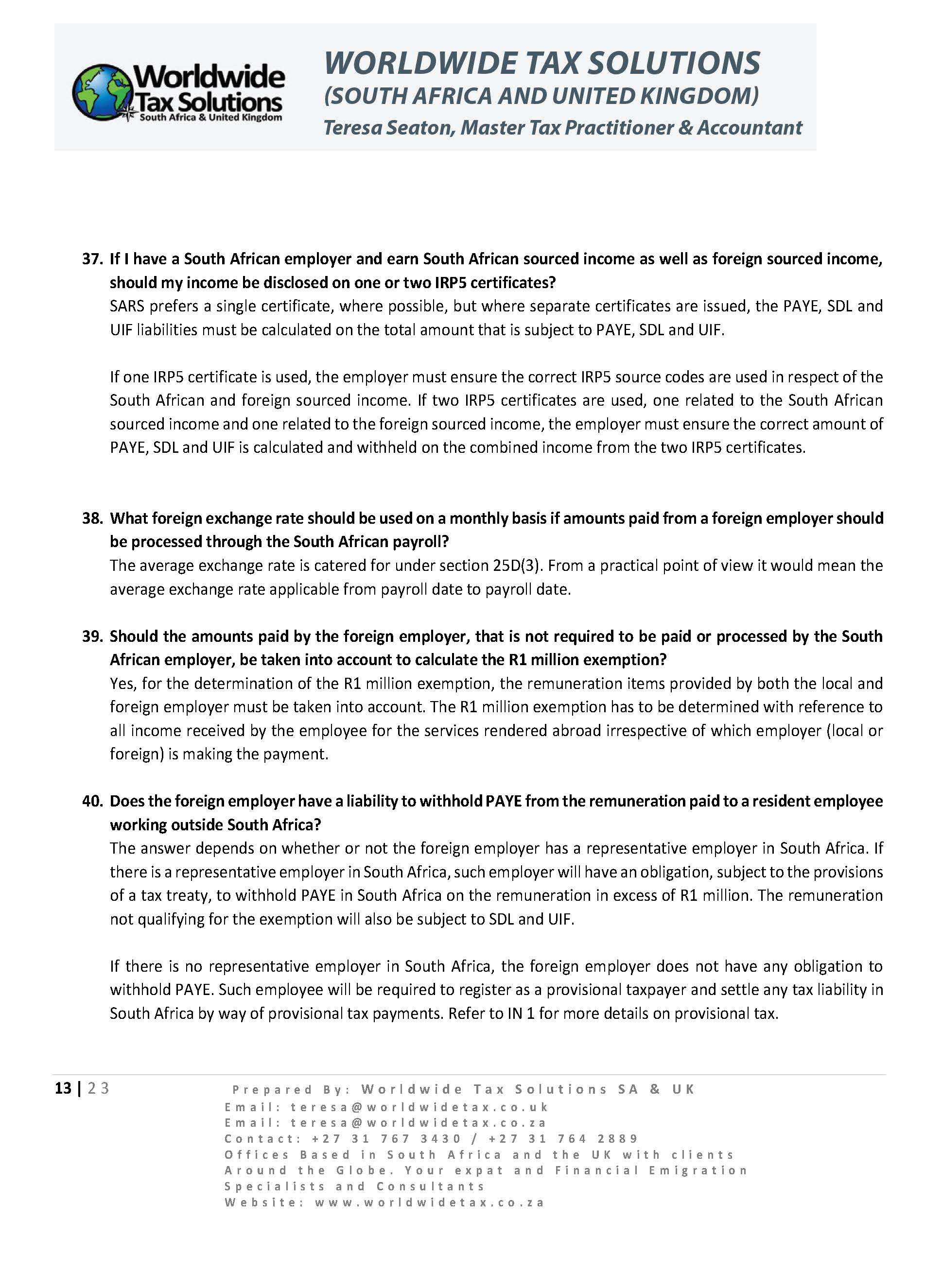 Worldwide Tax Solutions
South Africa & United Kingdom

WORLDWIDE TAX SOLUTIONS
(SOUTH AFRICA AND UNITED KINGDOM)
Teresa Seaton, Master Tax Practitioner & Accountant

37. If I have a South African employer and earn South African sourced income as well as foreign sourced income, should my income be disclosed on one or two IRP5 certificates?
SARS prefers a single certificate, where possible, but where separate certificates are issued, the PAYE, SDL and UIF liabilities must be calculated on the total amount that is subject to PAYE, SDL and UIF.

If one IRP5 certificate is used, the employer must ensure the correct IRP5 source codes are used in respect of the South African and foreign sourced income. If two IRP5 certificates are used, one related to the South African sourced income and one related to the foreign sourced income, the employer must ensure the correct amount of PAYE, SDL and UIF is calculated and withheld on the combined income from the two IRP5 certificates.

38. What foreign exchange rate should be used on a monthly basis if amounts paid from a foreign employer should be processed through the South African payroll?
The average exchange rate is catered for under section 25D(3). From a practical point of view it would mean the average exchange rate applicable from payroll date to payroll date.

39. Should the amounts paid by the foreign employer, that is not required to be paid or processed by the South African employer, be taken into account to calculate the R1 million exemption?
Yes, for the determination of the R1 million exemption, the remuneration items provided by both the local and foreign employer must be taken into account. The R1 million exemption has to be determined with reference to all income received by the employee for the services rendered abroad irrespective of which employer (local or foreign) is making the payment.

40. Does the foreign employer have a liability to withhold PAYE from the remuneration paid to a resident employee working outside South Africa?
The answer depends on whether or not the foreign employer has a representative employer in South Africa. If there is a representative employer in South Africa, such employer will have an obligation, subject to the provisions of a tax treaty, to withhold PAYE in South Africa on the remuneration in excess of R1 million. The remuneration not qualifying for the exemption will also be subject to SDL and UIF.

If there is no representative employer in South Africa, the foreign employer does not have any obligation to withhold PAYE. Such employee will be required to register as a provisional taxpayer and settle any tax liability in South Africa by way of provisional tax payments. Refer to IN 1 for more details on provisional tax.

13 | 23
Prepared By: Worldwide Tax Solutions SA & UK
Email: teresa@worldwidetax.co.uk
Email: teresa@worldwidetax.co.za
Contact: +27 31 767 3430 / +27 31 764 2889
Offices Based in South Africa and the UK with clients Around the Globe. Your expat and Financial Emigration Specialists and Consultants
Website: www.worldwidetax.co.za